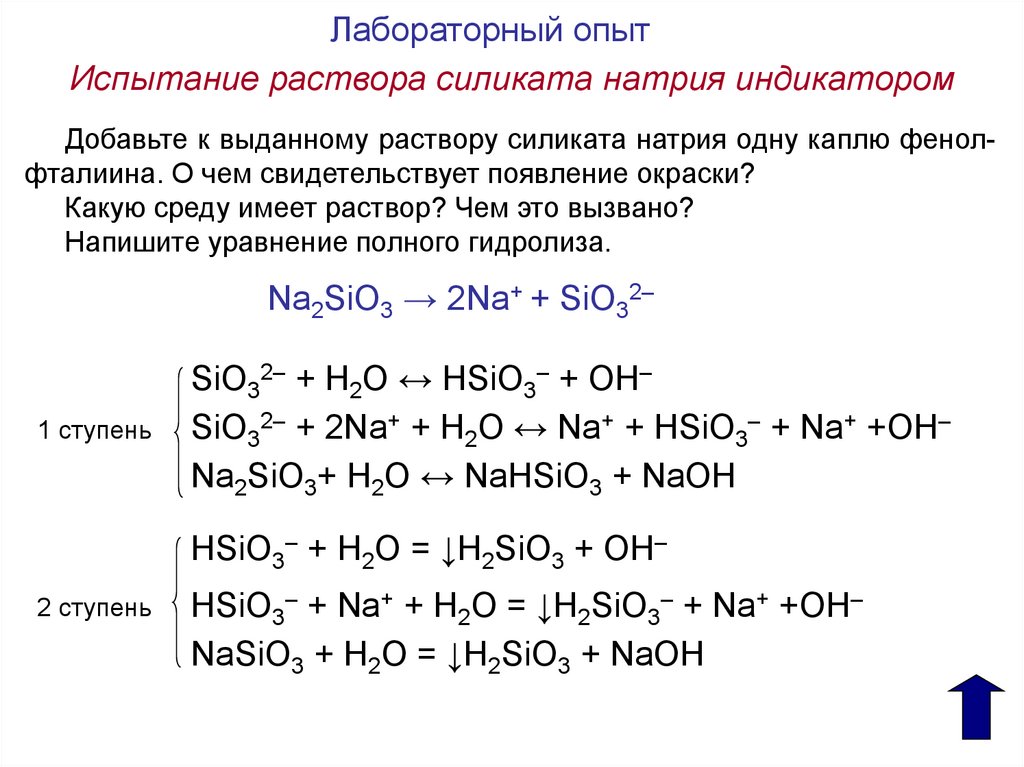 Лабораторный опыт

Испытание раствора силиката натрия индикатором

Добавьте к выданному раствору силиката натрия одну каплю фенолфталиина. О чем свидетельствует появление окраски?
Какую среду имеет раствор? Чем это вызвано?
Напишите уравнение полного гидролиза.

$Na_2SiO_3 \rightarrow 2Na^+ + SiO_3^{2-}$

1 ступень
$SiO_3^{2-} + H_2O \leftrightarrow HSiO_3^- + OH^-$
$SiO_3^{2-} + 2Na^+ + H_2O \leftrightarrow Na^+ + HSiO_3^- + Na^+ + OH^-$
$Na_2SiO_3 + H_2O \leftrightarrow NaHSiO_3 + NaOH$

2 ступень
$HSiO_3^- + H_2O = \downarrow H_2SiO_3 + OH^-$
$HSiO_3^- + Na^+ + H_2O = \downarrow H_2SiO_3^- + Na^+ + OH^-$
$NaSiO_3 + H_2O = \downarrow H_2SiO_3 + NaOH$